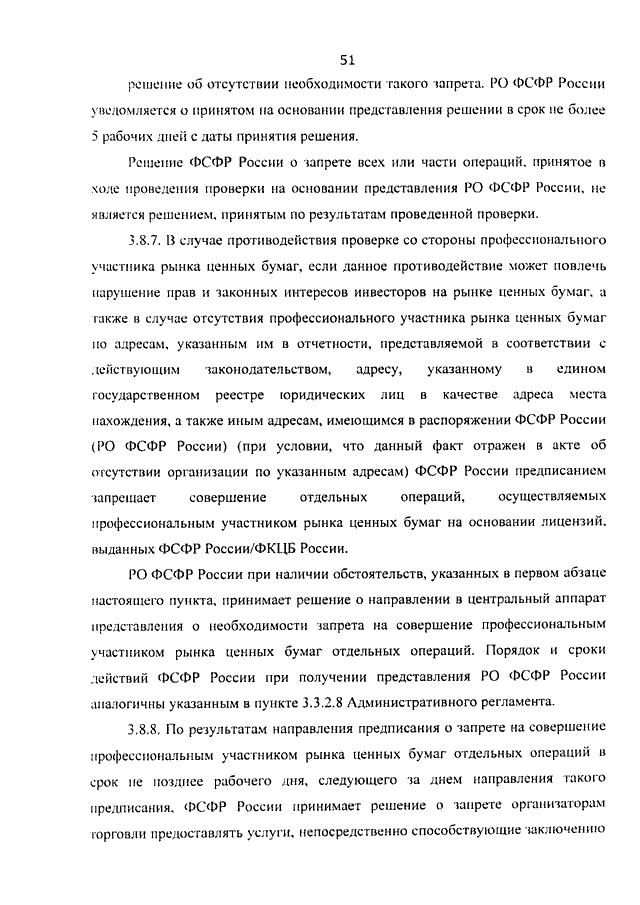 51

решение об отсутствии необходимости такого запрета. РО ФСФР России уведомляется о принятом на основании представления решении в срок не более 5 рабочих дней с даты принятия решения.

Решение ФСФР России о запрете всех или части операций, принятое в ходе проведения проверки на основании представления РО ФСФР России, не является решением, принятым по результатам проведенной проверки.

3.8.7. В случае противодействия проверке со стороны профессионального участника рынка ценных бумаг, если данное противодействие может повлечь нарушение прав и законных интересов инвесторов на рынке ценных бумаг, а также в случае отсутствия профессионального участника рынка ценных бумаг по адресам, указанным им в отчетности, представляемой в соответствии с действующим законодательством, адресу, указанному в едином государственном реестре юридических лиц в качестве адреса места нахождения, а также иным адресам, имеющимся в распоряжении ФСФР России (РО ФСФР России) (при условии, что данный факт отражен в акте об отсутствии организации по указанным адресам) ФСФР России предписанием запрещает совершение отдельных операций, осуществляемых профессиональным участником рынка ценных бумаг на основании лицензий, выданных ФСФР России/ФКЦБ России.

РО ФСФР России при наличии обстоятельств, указанных в первом абзаце настоящего пункта, принимает решение о направлении в центральный аппарат представления о необходимости запрета на совершение профессиональным участником рынка ценных бумаг отдельных операций. Порядок и сроки действий ФСФР России при получении представления РО ФСФР России аналогичны указанным в пункте 3.3.2.8 Административного регламента.

3.8.8. По результатам направления предписания о запрете на совершение профессиональным участником рынка ценных бумаг отдельных операций в срок не позднее рабочего дня, следующего за днем направления такого предписания, ФСФР России принимает решение о запрете организаторам торговли предоставлять услуги, непосредственно способствующие заключению